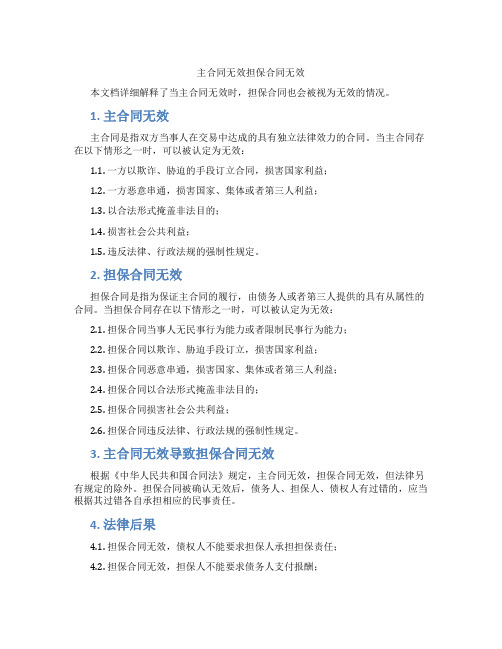 主合同无效担保合同无效

本文档详细解释了当主合同无效时，担保合同也会被视为无效的情况。

1. 主合同无效

主合同是指双方当事人在交易中达成的具有独立法律效力的合同。当主合同存在以下情形之一时，可以被认定为无效：

1.1. 一方以欺诈、胁迫的手段订立合同，损害国家利益；

1.2. 一方恶意串通，损害国家、集体或者第三人利益；

1.3. 以合法形式掩盖非法目的；

1.4. 损害社会公共利益；

1.5. 违反法律、行政法规的强制性规定。

2. 担保合同无效

担保合同是指为保证主合同的履行，由债务人或者第三人提供的具有从属性的合同。当担保合同存在以下情形之一时，可以被认定为无效：

2.1. 担保合同当事人无民事行为能力或者限制民事行为能力；

2.2. 担保合同以欺诈、胁迫手段订立，损害国家利益；

2.3. 担保合同恶意串通，损害国家、集体或者第三人利益；

2.4. 担保合同以合法形式掩盖非法目的；

2.5. 担保合同损害社会公共利益；

2.6. 担保合同违反法律、行政法规的强制性规定。

3. 主合同无效导致担保合同无效

根据《中华人民共和国合同法》规定，主合同无效，担保合同无效，但法律另有规定的除外。担保合同被确认无效后，债务人、担保人、债权人有过错的，应当根据其过错各自承担相应的民事责任。

4. 法律后果

4.1. 担保合同无效，债权人不能要求担保人承担担保责任；

4.2. 担保合同无效，担保人不能要求债务人支付报酬；